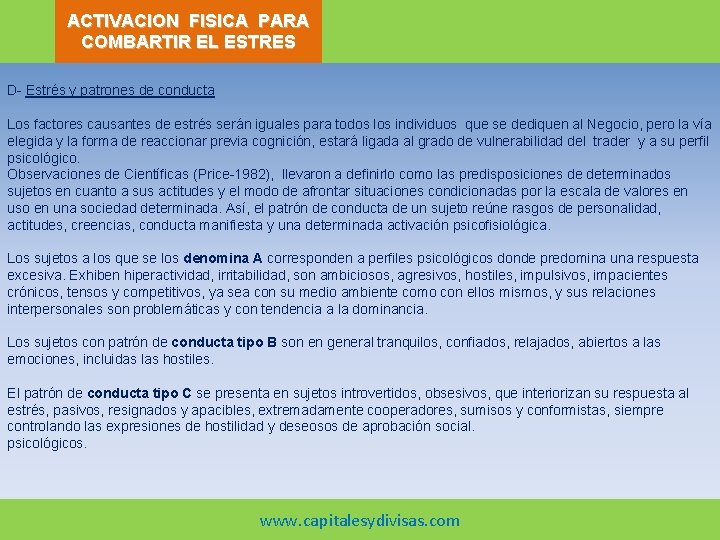 ACTIVACION FISICA PARA COMBARTIR EL ESTRES

D- Estrés y patrones de conducta

Los factores causantes de estrés serán iguales para todos los individuos que se dediquen al Negocio, pero la vía elegida y la forma de reaccionar previa cognición, estará ligada al grado de vulnerabilidad del trader y a su perfil psicológico.
Observaciones de Científicas (Price-1982), llevaron a definirlo como las predisposiciones de determinados sujetos en cuanto a sus actitudes y el modo de afrontar situaciones condicionadas por la escala de valores en uso en una sociedad determinada. Así, el patrón de conducta de un sujeto reúne rasgos de personalidad, actitudes, creencias, conducta manifiesta y una determinada activación psicofisiológica.

Los sujetos a los que se los denomina A corresponden a perfiles psicológicos donde predomina una respuesta excesiva. Exhiben hiperactividad, irritabilidad, son ambiciosos, agresivos, hostiles, impulsivos, impacientes crónicos, tensos y competitivos, ya sea con su medio ambiente como con ellos mismos, y sus relaciones interpersonales son problemáticas y con tendencia a la dominancia.

Los sujetos con patrón de conducta tipo B son en general tranquilos, confiados, relajados, abiertos a las emociones, incluidas las hostiles.

El patrón de conducta tipo C se presenta en sujetos introvertidos, obsesivos, que interiorizan su respuesta al estrés, pasivos, resignados y apacibles, extremadamente cooperadores, sumisos y conformistas, siempre controlando las expresiones de hostilidad y deseosos de aprobación social.
psicológicos.

www.capitalesydivisas.com